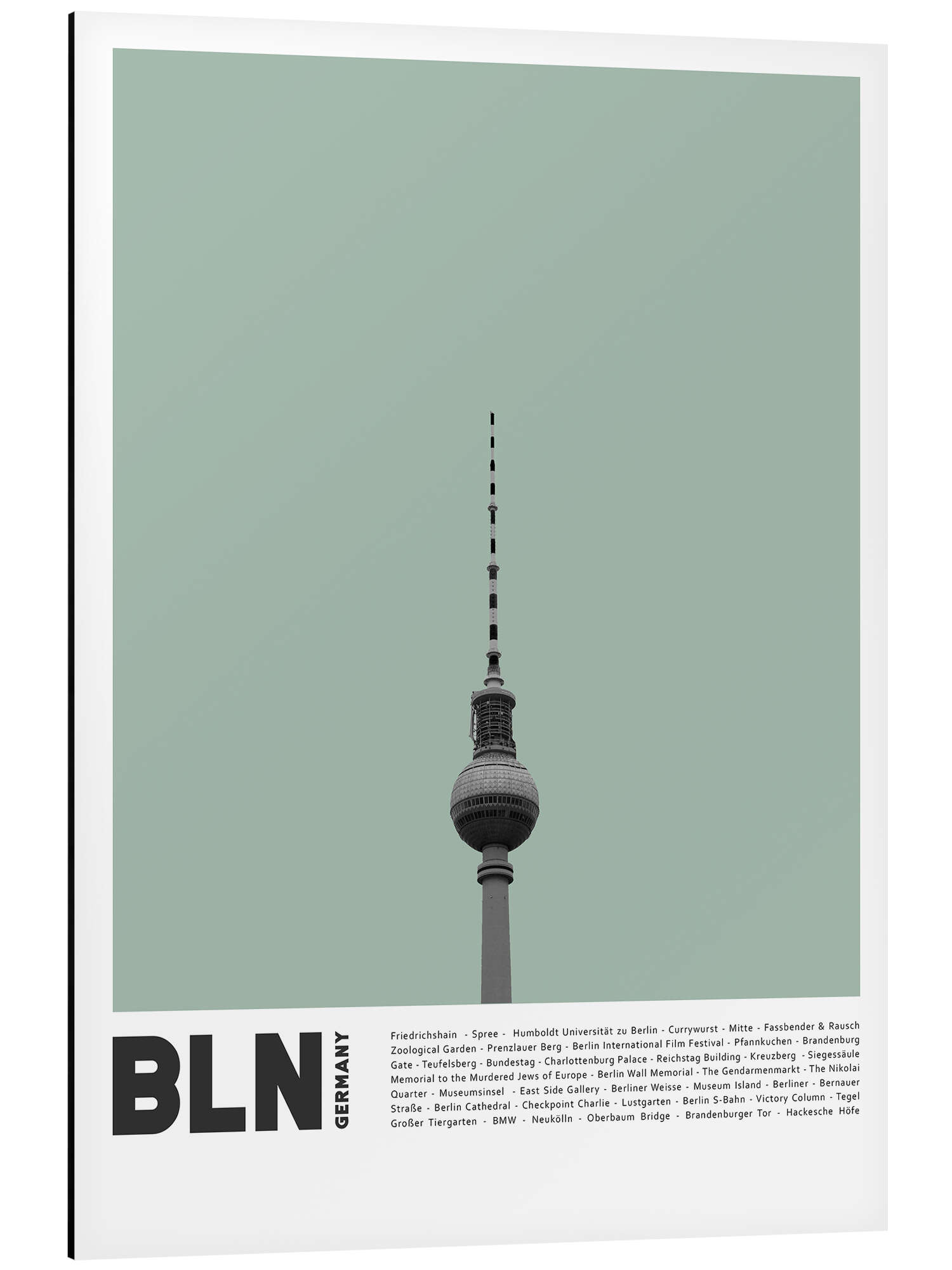 BLN

GERMANY

Friedrichshain - Spree - Humboldt Universität zu Berlin - Currywurst - Mitte - Fassbender & Rausch Zoological Garden - Prenzlauer Berg - Berlin International Film Festival - Pfannkuchen - Brandenburg Gate - Teufelsberg - Bundestag - Charlottenburg Palace - Reichstag Building - Kreuzberg - Siegessäule Memorial to the Murdered Jews of Europe - Berlin Wall Memorial - The Gendarmenmarkt - The Nikolai Quarter - Museumsinsel - East Side Gallery - Berliner Weisse - Museum Island - Berliner - Bernauer Straße - Berlin Cathedral - Checkpoint Charlie - Lustgarten - Berlin S-Bahn - Victory Column - Tegel Großer Tiergarten - BMW - Neukölln - Oberbaum Bridge - Brandenburger Tor - Hackesche Höfe